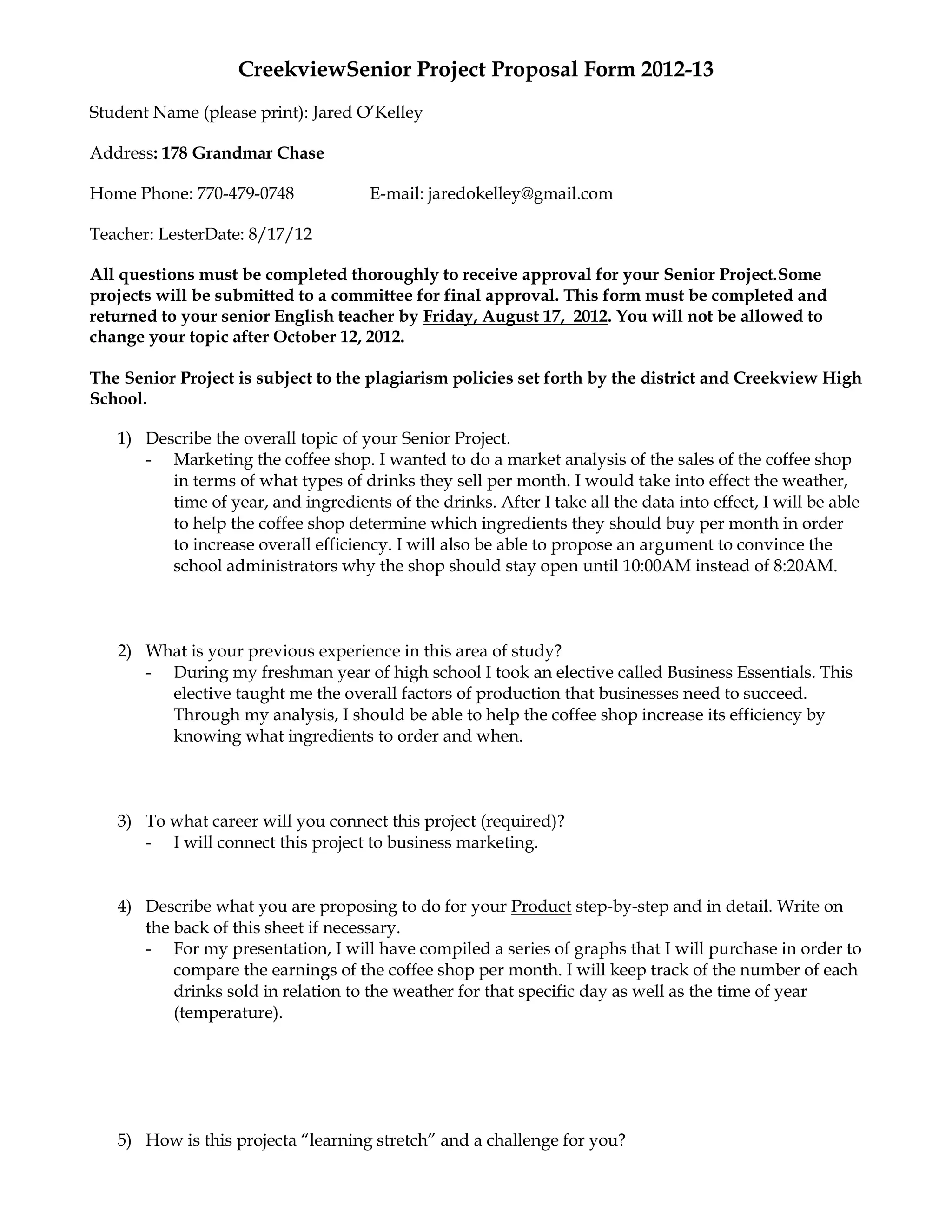 CreekviewSenior Project Proposal Form 2012-13

Student Name (please print): Jared O'Kelley

Address: 178 Grandmar Chase

Home Phone: 770-479-0748 E-mail: jaredokelley@gmail.com

Teacher: LesterDate: 8/17/12

All questions must be completed thoroughly to receive approval for your Senior Project.Some projects will be submitted to a committee for final approval. This form must be completed and returned to your senior English teacher by Friday, August 17, 2012. You will not be allowed to change your topic after October 12, 2012.

The Senior Project is subject to the plagiarism policies set forth by the district and Creekview High School.

1) Describe the overall topic of your Senior Project.
- Marketing the coffee shop. I wanted to do a market analysis of the sales of the coffee shop in terms of what types of drinks they sell per month. I would take into effect the weather, time of year, and ingredients of the drinks. After I take all the data into effect, I will be able to help the coffee shop determine which ingredients they should buy per month in order to increase overall efficiency. I will also be able to propose an argument to convince the school administrators why the shop should stay open until 10:00AM instead of 8:20AM.

2) What is your previous experience in this area of study?
- During my freshman year of high school I took an elective called Business Essentials. This elective taught me the overall factors of production that businesses need to succeed. Through my analysis, I should be able to help the coffee shop increase its efficiency by knowing what ingredients to order and when.

3) To what career will you connect this project (required)?
- I will connect this project to business marketing.

4) Describe what you are proposing to do for your Product step-by-step and in detail. Write on the back of this sheet if necessary.
- For my presentation, I will have compiled a series of graphs that I will purchase in order to compare the earnings of the coffee shop per month. I will keep track of the number of each drinks sold in relation to the weather for that specific day as well as the time of year (temperature).

5) How is this projecta "learning stretch" and a challenge for you?